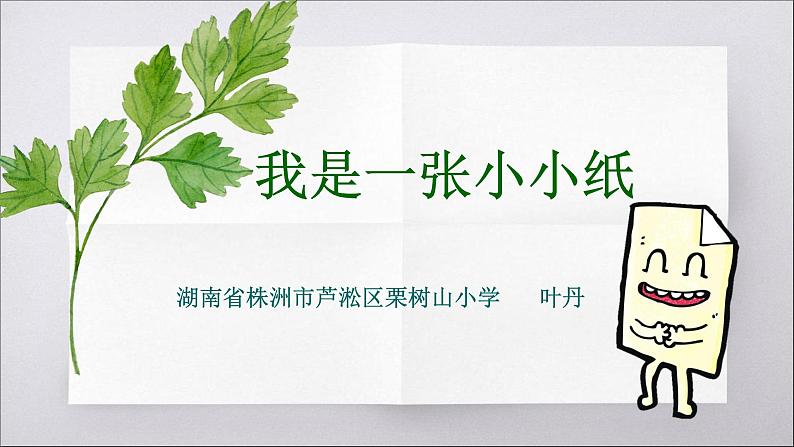 我是一张小小纸

湖南省株洲市芦淞区栗树山小学　　叶丹